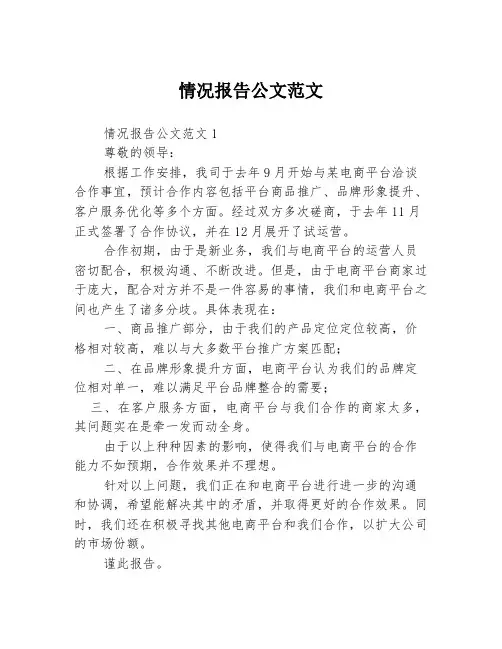 情况报告公文范文

情况报告公文范文 1

尊敬的领导：

根据工作安排，我司于去年 9 月开始与某电商平台洽谈合作事宜，预计合作内容包括平台商品推广、品牌形象提升、客户服务优化等多个方面。经过双方多次磋商，于去年 11 月正式签署了合作协议，并在 12 月展开了试运营。

合作初期，由于是新业务，我们与电商平台的运营人员密切配合，积极沟通、不断改进。但是，由于电商平台商家过于庞大，配合对方并不是一件容易的事情，我们和电商平台之间也产生了诸多分歧。具体表现在：

一、商品推广部分，由于我们的产品定位定位较高，价格相对较高，难以与大多数平台推广方案匹配；

二、在品牌形象提升方面，电商平台认为我们的品牌定位相对单一，难以满足平台品牌整合的需要；

三、在客户服务方面，电商平台与我们合作的商家太多，其问题实在是牵一发而动全身。

由于以上种种因素的影响，使得我们与电商平台的合作能力不如预期，合作效果并不理想。

针对以上问题，我们正在和电商平台进行进一步的沟通和协调，希望能解决其中的矛盾，并取得更好的合作效果。同时，我们还在积极寻找其他电商平台和我们合作，以扩大公司的市场份额。

谨此报告。